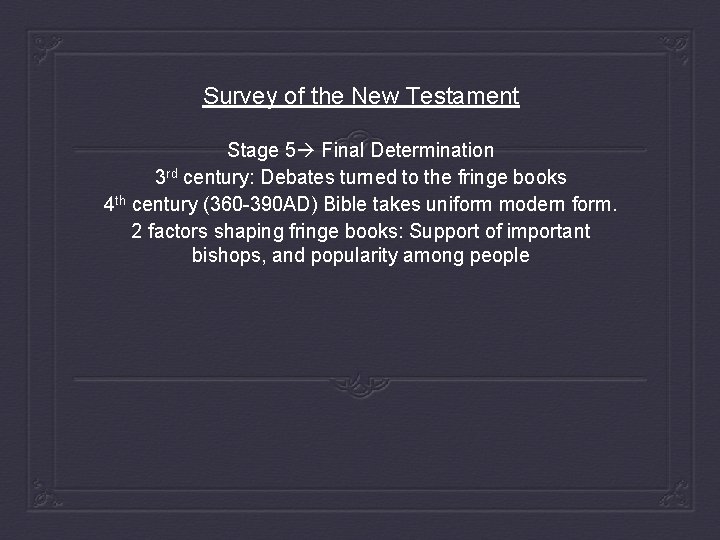 Survey of the New Testament

Stage 5→ Final Determination
3rd century: Debates turned to the fringe books
4th century (360-390AD) Bible takes uniform modern form.
2 factors shaping fringe books: Support of important bishops, and popularity among people